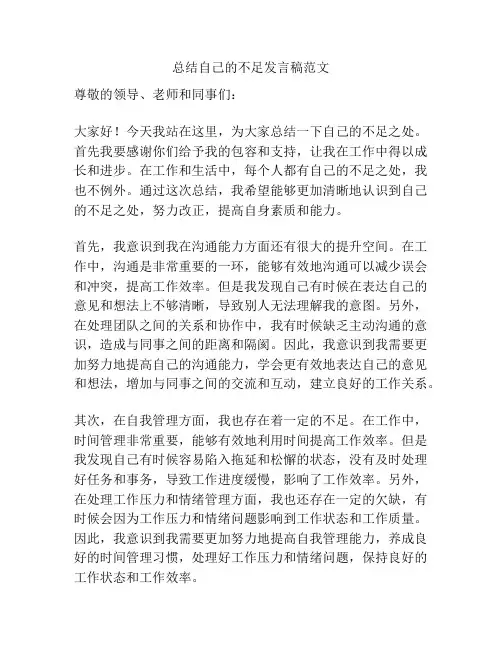 总结自己的不足发言稿范文

尊敬的领导、老师和同事们：

大家好！今天我站在这里，为大家总结一下自己的不足之处。首先我要感谢你们给予我的包容和支持，让我在工作中得以成长和进步。在工作和生活中，每个人都有自己的不足之处，我也不例外。通过这次总结，我希望能够更加清晰地认识到自己的不足之处，努力改正，提高自身素质和能力。

首先，我意识到我在沟通能力方面还有很大的提升空间。在工作中，沟通是非常重要的一环，能够有效地沟通可以减少误会和冲突，提高工作效率。但是我发现自己有时候在表达自己的意见和想法上不够清晰，导致别人无法理解我的意图。另外，在处理团队之间的关系和协作中，我有时候缺乏主动沟通的意识，造成与同事之间的距离和隔阂。因此，我意识到我需要更加努力地提高自己的沟通能力，学会更有效地表达自己的意见和想法，增加与同事之间的交流和互动，建立良好的工作关系。

其次，在自我管理方面，我也存在着一定的不足。在工作中，时间管理非常重要，能够有效地利用时间提高工作效率。但是我发现自己有时候容易陷入拖延和松懈的状态，没有及时处理好任务和事务，导致工作进度缓慢，影响了工作效率。另外，在处理工作压力和情绪管理方面，我也还存在一定的欠缺，有时候会因为工作压力和情绪问题影响到工作状态和工作质量。因此，我意识到我需要更加努力地提高自我管理能力，养成良好的时间管理习惯，处理好工作压力和情绪问题，保持良好的工作状态和工作效率。